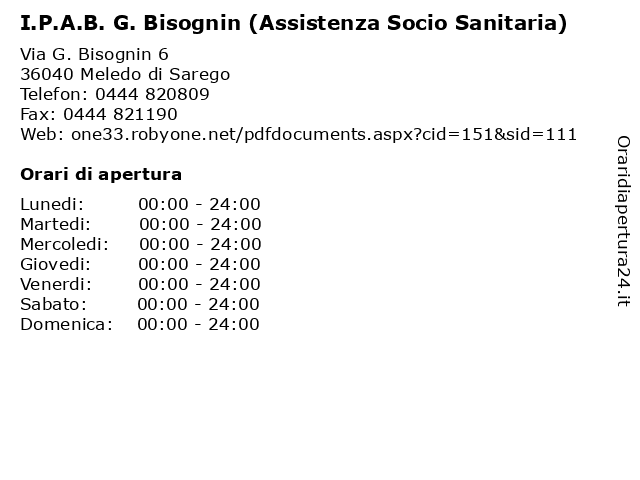 I.P.A.B. G. Bisognin (Assistenza Socio Sanitaria)

Via G. Bisognin 6
36040 Meledo di Sarego
Telefon: 0444 820809
Fax: 0444 821190
Web: one33.robyone.net/pdfdocuments.aspx?cid=151&sid=111

Orari di apertura

| Lunedi: | 00:00 - 24:00 |
| Martedi: | 00:00 - 24:00 |
| Mercoledi: | 00:00 - 24:00 |
| Giovedi: | 00:00 - 24:00 |
| Venerdi: | 00:00 - 24:00 |
| Sabato: | 00:00 - 24:00 |
| Domenica: | 00:00 - 24:00 |

Oraridiapertura24.it